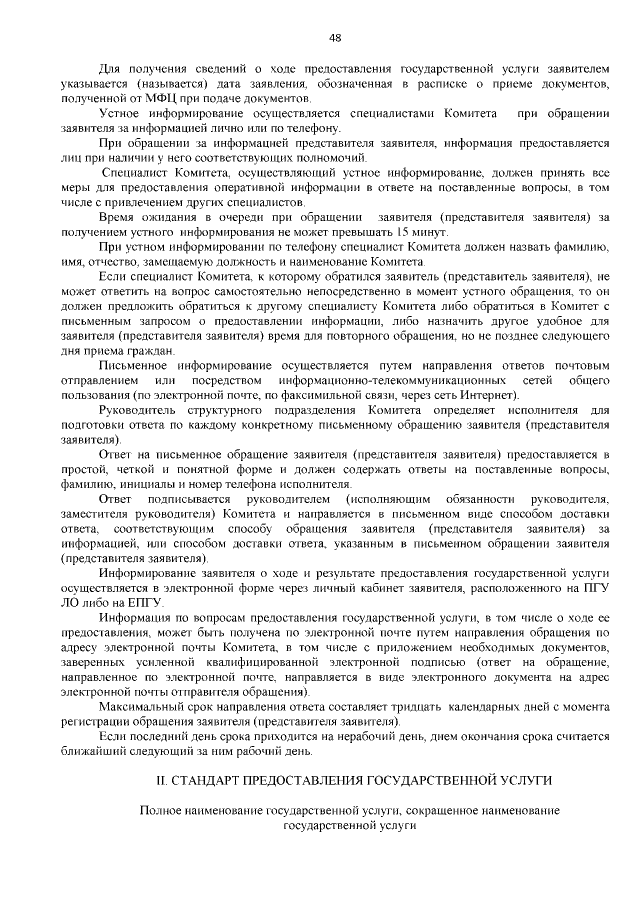 48

Для получения сведений о ходе предоставления государственной услуги заявителем указывается (называется) дата заявления, обозначенная в расписке о приеме документов, полученной от МФЦ при подаче документов.

Устное информирование осуществляется специалистами Комитета при обращении заявителя за информацией лично или по телефону.

При обращении за информацией представителя заявителя, информация предоставляется лиц при наличии у него соответствующих полномочий.

Специалист Комитета, осуществляющий устное информирование, должен принять все меры для предоставления оперативной информации в ответе на поставленные вопросы, в том числе с привлечением других специалистов.

Время ожидания в очереди при обращении заявителя (представителя заявителя) за получением устного информирования не может превышать 15 минут.

При устном информировании по телефону специалист Комитета должен назвать фамилию, имя, отчество, замещаемую должность и наименование Комитета.

Если специалист Комитета, к которому обратился заявитель (представитель заявителя), не может ответить на вопрос самостоятельно непосредственно в момент устного обращения, то он должен предложить обратиться к другому специалисту Комитета либо обратиться в Комитет с письменным запросом о предоставлении информации, либо назначить другое удобное для заявителя (представителя заявителя) время для повторного обращения, но не позднее следующего дня приема граждан.

Письменное информирование осуществляется путем направления ответов почтовым отправлением или посредством информационно-телекоммуникационных сетей общего пользования (по электронной почте, по факсимильной связи, через сеть Интернет).

Руководитель структурного подразделения Комитета определяет исполнителя для подготовки ответа по каждому конкретному письменному обращению заявителя (представителя заявителя).

Ответ на письменное обращение заявителя (представителя заявителя) предоставляется в простой, четкой и понятной форме и должен содержать ответы на поставленные вопросы, фамилию, инициалы и номер телефона исполнителя.

Ответ подписывается руководителем (исполняющим обязанности руководителя, заместителя руководителя) Комитета и направляется в письменном виде способом доставки ответа, соответствующим способу обращения заявителя (представителя заявителя) за информацией, или способом доставки ответа, указанным в письменном обращении заявителя (представителя заявителя).

Информирование заявителя о ходе и результате предоставления государственной услуги осуществляется в электронной форме через личный кабинет заявителя, расположенного на ПГУ ЛО либо на ЕПГУ.

Информация по вопросам предоставления государственной услуги, в том числе о ходе ее предоставления, может быть получена по электронной почте путем направления обращения по адресу электронной почты Комитета, в том числе с приложением необходимых документов, заверенных усиленной квалифицированной электронной подписью (ответ на обращение, направленное по электронной почте, направляется в виде электронного документа на адрес электронной почты отправителя обращения).

Максимальный срок направления ответа составляет тридцать календарных дней с момента регистрации обращения заявителя (представителя заявителя).

Если последний день срока приходится на нерабочий день, днем окончания срока считается ближайший следующий за ним рабочий день.

II. СТАНДАРТ ПРЕДОСТАВЛЕНИЯ ГОСУДАРСТВЕННОЙ УСЛУГИ

Полное наименование государственной услуги, сокращенное наименование государственной услуги